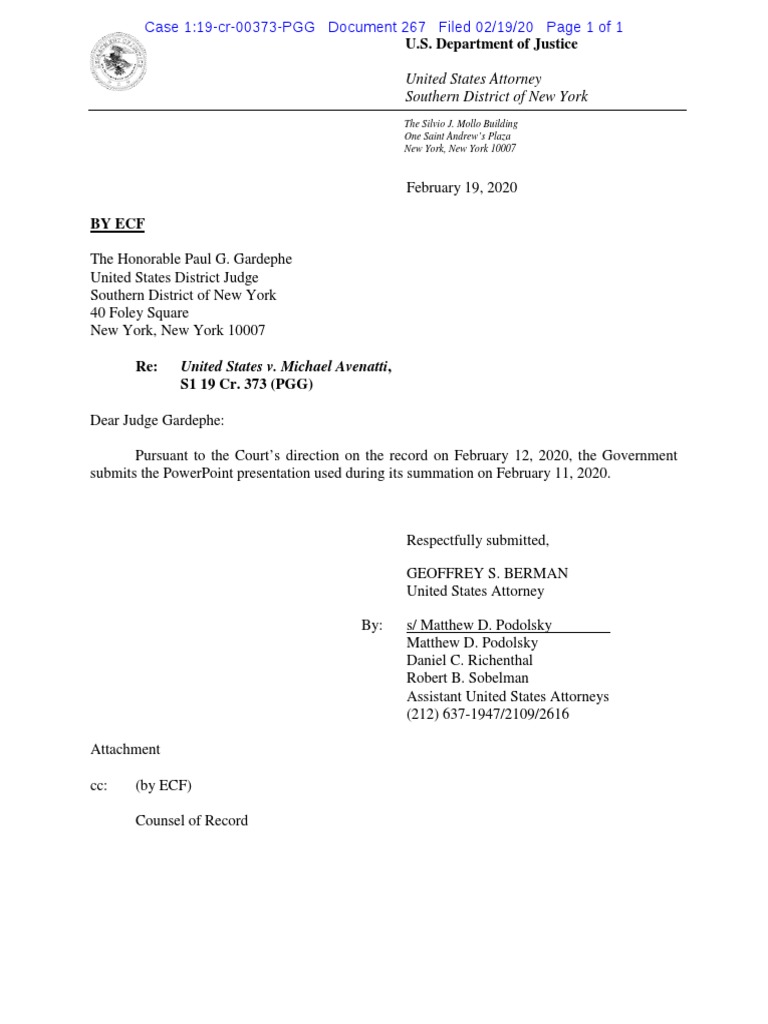 Case 1:19-cr-00373-PGG Document 267 Filed 02/19/20 Page 1 of 1

U.S. Department of Justice

United States Attorney
Southern District of New York

The Silvio J. Mollo Building
One Saint Andrew's Plaza
New York, New York 10007

February 19, 2020

BY ECF

The Honorable Paul G. Gardephe
United States District Judge
Southern District of New York
40 Foley Square
New York, New York 10007

Re: United States v. Michael Avenatti, S1 19 Cr. 373 (PGG)

Dear Judge Gardephe:

Pursuant to the Court's direction on the record on February 12, 2020, the Government submits the PowerPoint presentation used during its summation on February 11, 2020.

Respectfully submitted,

GEOFFREY S. BERMAN
United States Attorney

By: s/ Matthew D. Podolsky
Matthew D. Podolsky
Daniel C. Richenthal
Robert B. Sobelman
Assistant United States Attorneys
(212) 637-1947/2109/2616

Attachment

cc: (by ECF)

Counsel of Record